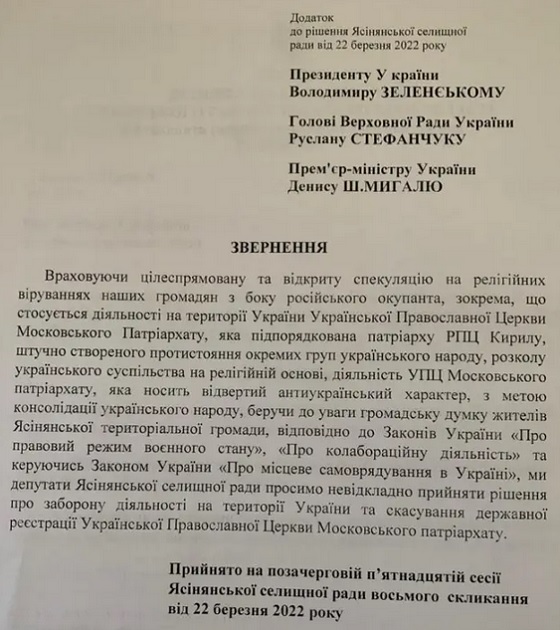 Додаток
до рішення Ясінянської селищної ради від 22 березня 2022 року

Президенту У країни
Володимиру ЗЕЛЕНСЬКОМУ

Голові Верховної Ради України
Руслану СТЕФАНЧУКУ

Прем'єр-міністру України
Денису Ш.МИГАЛЮ

ЗВЕРНЕННЯ

Враховуючи цілеспрямовану та відкриту спекуляцію на релігійних віруваннях наших громадян з боку російського окупанта, зокрема, що стосується діяльності на території України Української Православної Церкви Московського Патріархату, яка підпорядкована патріарху РПЦ Кирилу, штучно створеного протистояння окремих груп українського народу, розколу українського суспільства на релігійній основі, діяльність УПЦ Московського патріархату, яка носить відвертий антиукраїнський характер, з метою консолідації українського народу, беручи до уваги громадську думку жителів Ясінянської територіальної громади, відповідно до Законів України «Про правовий режим воєнного стану», «Про колабораційну діяльність» та керуючись Законом України «Про місцеве самоврядування в Україні», ми депутати Ясінянської селищної ради просимо невідкладно прийняти рішення про заборону діяльності на території України та скасування державної реєстрації Української Православної Церкви Московського патріархату.

Прийнято на позачерговій п'ятнадцятій сесії Ясінянської селищної ради восьмого скликання від 22 березня 2022 року